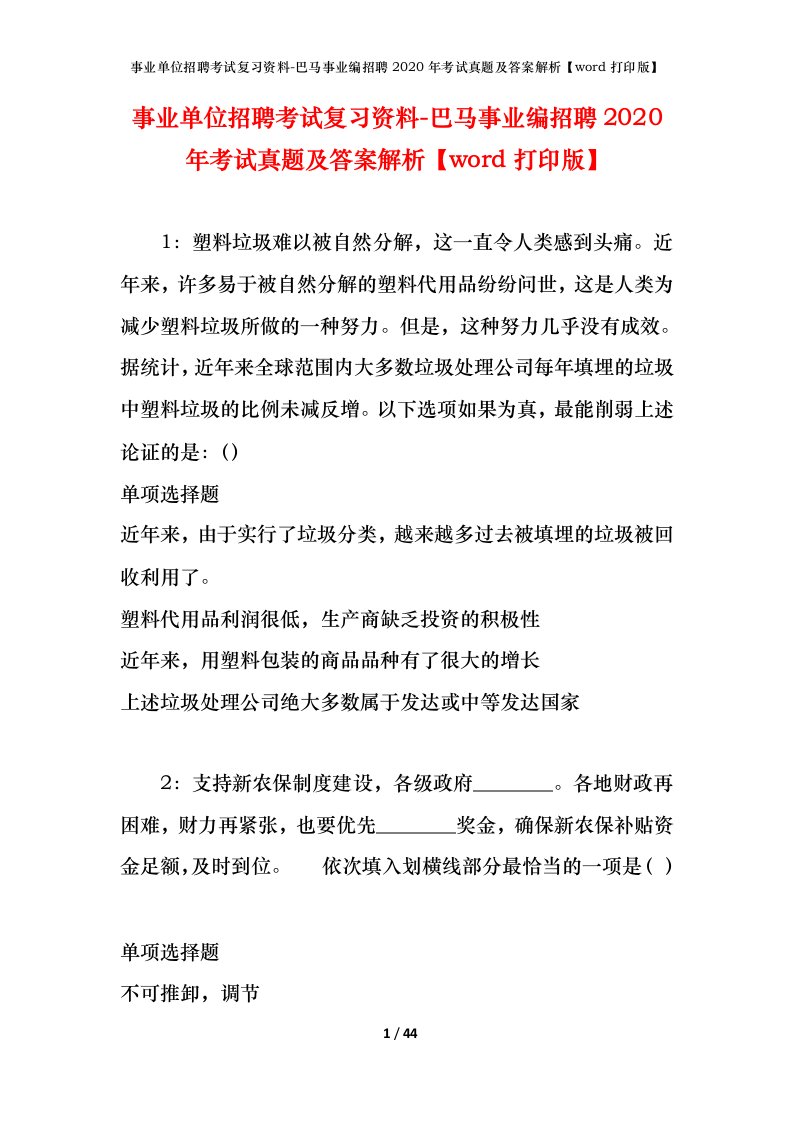 事业单位招聘考试复习资料-巴马事业编招聘 2020 年考试真题及答案解析【word 打印版】

事业单位招聘考试复习资料-巴马事业编招聘 2020 年考试真题及答案解析【word 打印版】

1：塑料垃圾难以被自然分解，这一直令人类感到头痛。近年来，许多易于被自然分解的塑料代用品纷纷问世，这是人类为减少塑料垃圾所做的一种努力。但是，这种努力几乎没有成效。据统计，近年来全球范围内大多数垃圾处理公司每年填埋的垃圾中塑料垃圾的比例未减反增。以下选项如果为真，最能削弱上述论证的是：()

单项选择题

近年来，由于实行了垃圾分类，越来越多过去被填埋的垃圾被回收利用了。

塑料代用品利润很低，生产商缺乏投资的积极性

近年来，用塑料包装的商品品种有了很大的增长

上述垃圾处理公司绝大多数属于发达或中等发达国家

2：支持新农保制度建设，各级政府________。各地财政再困难，财力再紧张，也要优先________奖金，确保新农保补贴资金足额，及时到位。　　依次填入划横线部分最恰当的一项是( )

单项选择题

不可推卸，调节

1 / 44